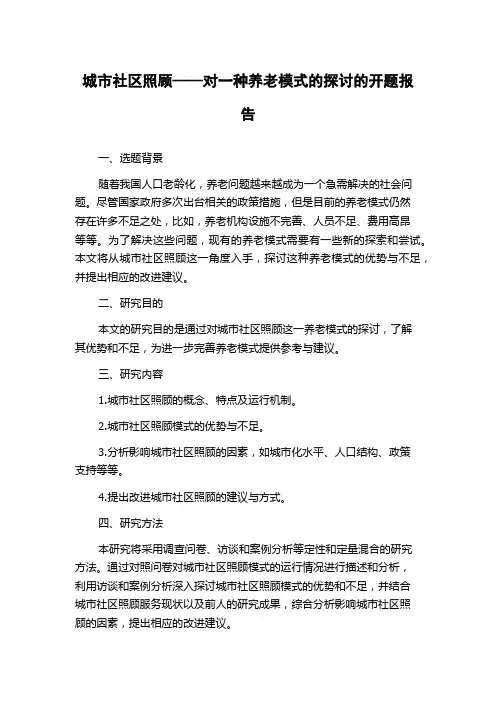 城市社区照顾——对一种养老模式的探讨的开题报告

一、选题背景

随着我国人口老龄化，养老问题越来越成为一个急需解决的社会问题。尽管国家政府多次出台相关的政策措施，但是目前的养老模式仍然存在许多不足之处，比如，养老机构设施不完善、人员不足、费用高昂等等。为了解决这些问题，现有的养老模式需要有一些新的探索和尝试。本文将从城市社区照顾这一角度入手，探讨这种养老模式的优势与不足，并提出相应的改进建议。

二、研究目的

本文的研究目的是通过对城市社区照顾这一养老模式的探讨，了解其优势和不足，为进一步完善养老模式提供参考与建议。

三、研究内容

1.城市社区照顾的概念、特点及运行机制。

2.城市社区照顾模式的优势与不足。

3.分析影响城市社区照顾的因素，如城市化水平、人口结构、政策支持等等。

4.提出改进城市社区照顾的建议与方式。

四、研究方法

本研究将采用调查问卷、访谈和案例分析等定性和定量混合的研究方法。通过对照问卷对城市社区照顾模式的运行情况进行描述和分析，利用访谈和案例分析深入探讨城市社区照顾模式的优势和不足，并结合城市社区照顾服务现状以及前人的研究成果，综合分析影响城市社区照顾的因素，提出相应的改进建议。